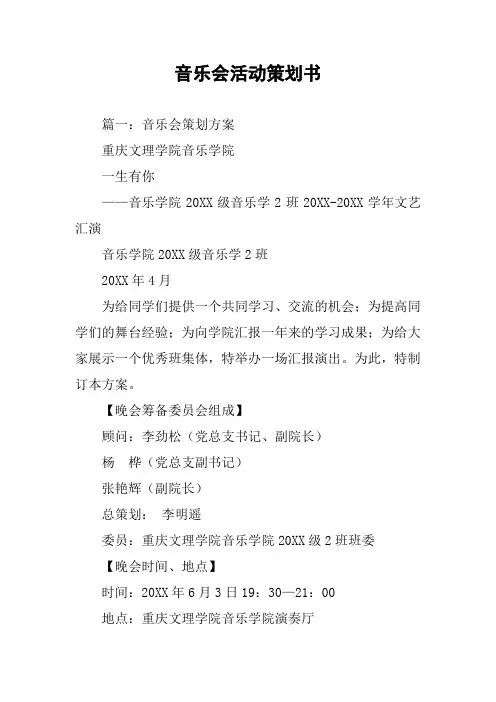 音乐会活动策划书

篇一：音乐会策划方案

重庆文理学院音乐学院

一生有你

——音乐学院 20XX 级音乐学 2 班 20XX-20XX 学年文艺汇演

音乐学院 20XX 级音乐学 2 班

20XX 年 4 月

为给同学们提供一个共同学习、交流的机会；为提高同学们的舞台经验；为向学院汇报一年来的学习成果；为给大家展示一个优秀班集体，特举办一场汇报演出。为此，特制订本方案。

【晚会筹备委员会组成】

顾问：李劲松（党总支书记、副院长）

杨　桦（党总支副书记）

张艳辉（副院长）

总策划：　李明遥

委员：重庆文理学院音乐学院 20XX 级 2 班班委

【晚会时间、地点】

时间：20XX 年 6 月 3 日 19：30—21：00

地点：重庆文理学院音乐学院演奏厅